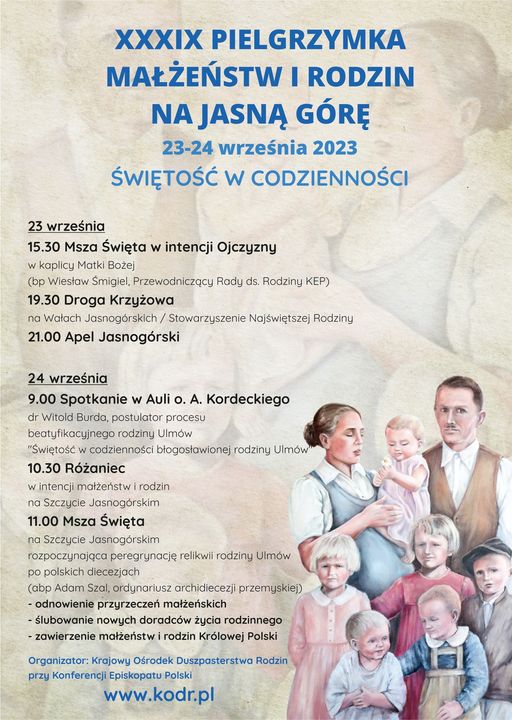 XXXIX PIELGRZYMKA MAŁŻEŃSTW I RODZIN NA JASNĄ GÓRĘ

23-24 września 2023

ŚWIĘTOŚĆ W CODZIENNOŚCI

23 września

15.30 Msza Święta w intencji Ojczyzny
w kaplicy Matki Bożej
(bp Wiesław Śmigiel, Przewodniczący Rady ds. Rodziny KEP)

19.30 Droga Krzyżowa
na Wałach Jasnogórskich / Stowarzyszenie Najświętszej Rodziny

21.00 Apel Jasnogórski

24 września

9.00 Spotkanie w Auli o. A. Kordeckiego
dr Witold Burda, postulator procesu beatyfikacyjnego rodziny Ulmów
"Świętość w codzienności błogosławionej rodziny Ulmów"

10.30 Różaniec
w intencji małżeństw i rodzin
na Szczycie Jasnogórskim

11.00 Msza Święta
na Szczycie Jasnogórskim
rozpoczynająca peregrynację relikwii rodziny Ulmów po polskich diecezjach
(abp Adam Szal, ordynariusz archidiecezji przemyskiej)
- odnowienie przyrzeczeń małżeńskich
- ślubowanie nowych doradców życia rodzinnego
- zawierzenie małżeństw i rodzin Królowej Polski

Organizator: Krajowy Ośrodek Duszpasterstwa Rodzin przy Konferencji Episkopatu Polski

www.kodr.pl